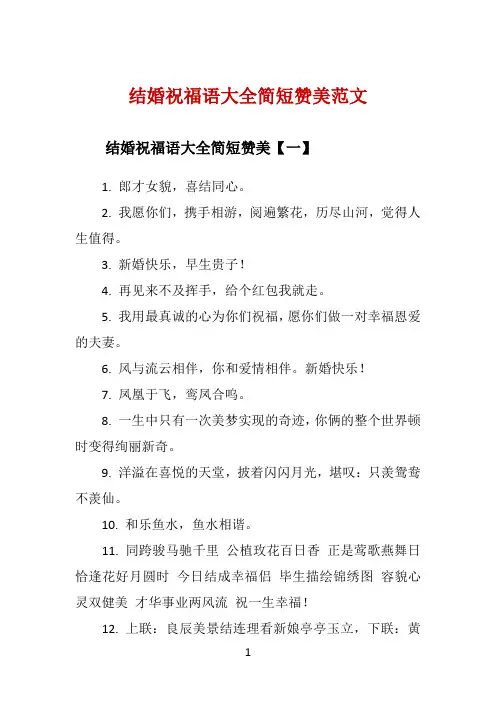 结婚祝福语大全简短赞美范文

结婚祝福语大全简短赞美【一】

1. 郎才女貌，喜结同心。

2. 我愿你们，携手相游，阅遍繁花，历尽山河，觉得人生值得。

3. 新婚快乐，早生贵子！

4. 再见来不及挥手，给个红包我就走。

5. 我用最真诚的心为你们祝福，愿你们做一对幸福恩爱的夫妻。

6. 风与流云相伴，你和爱情相伴。新婚快乐！

7. 凤凰于飞，鸾凤合鸣。

8. 一生中只有一次美梦实现的奇迹，你俩的整个世界顿时变得绚丽新奇。

9. 洋溢在喜悦的天堂，披着闪闪月光，堪叹：只羡鸳鸯不羡仙。

10. 和乐鱼水，鱼水相谐。

11. 同跨骏马驰千里 公植玫花百日香 正是莺歌燕舞日 恰逢花好月圆时 今日结成幸福侣 毕生描绘锦绣图 容貌心灵双健美 才华事业两风流 祝一生幸福！

12. 上联：良辰美景结连理看新娘亭亭玉立，下联：黄

1